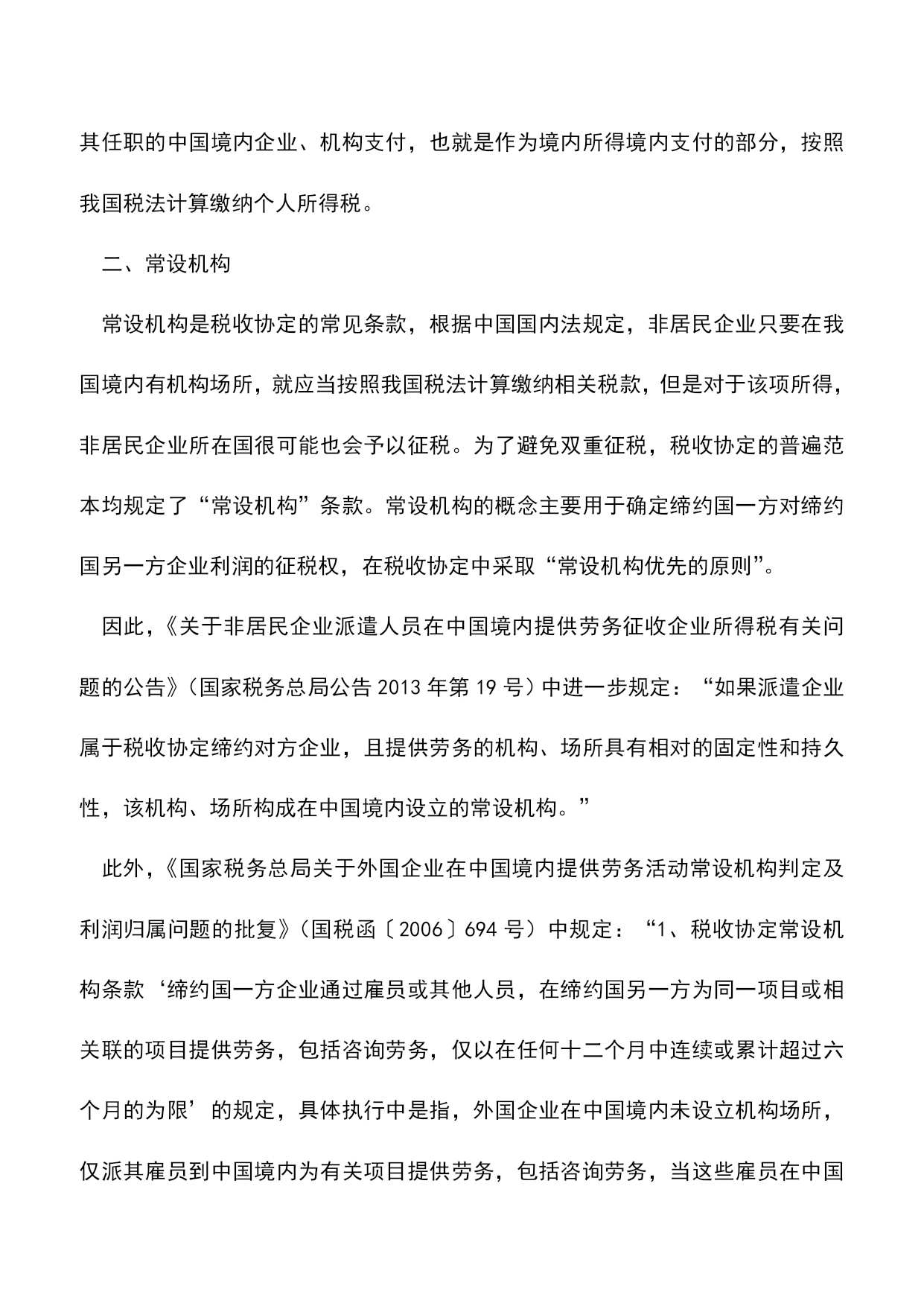 其任职的中国境内企业、机构支付，也就是作为境内所得境内支付的部分，按照我国税法计算缴纳个人所得税。

二、常设机构

常设机构是税收协定的常见条款，根据中国国内法规定，非居民企业只要在我国境内有机构场所，就应当按照我国税法计算缴纳相关税款，但是对于该项所得，非居民企业所在国很可能也会予以征税。为了避免双重征税，税收协定的普遍范本均规定了“常设机构”条款。常设机构的概念主要用于确定缔约国一方对缔约国另一方企业利润的征税权，在税收协定中采取“常设机构优先的原则”。

因此，《关于非居民企业派遣人员在中国境内提供劳务征收企业所得税有关问题的公告》（国家税务总局公告 2013 年第 19 号）中进一步规定：“如果派遣企业属于税收协定缔约对方企业，且提供劳务的机构、场所具有相对的固定性和持久性，该机构、场所构成在中国境内设立的常设机构。”

此外，《国家税务总局关于外国企业在中国境内提供劳务活动常设机构判定及利润归属问题的批复》（国税函〔2006〕694 号）中规定：“1、税收协定常设机构条款‘缔约国一方企业通过雇员或其他人员，在缔约国另一方为同一项目或相关联的项目提供劳务，包括咨询劳务，仅以在任何十二个月中连续或累计超过六个月的为限’的规定，具体执行中是指，外国企业在中国境内未设立机构场所，仅派其雇员到中国境内为有关项目提供劳务，包括咨询劳务，当这些雇员在中国